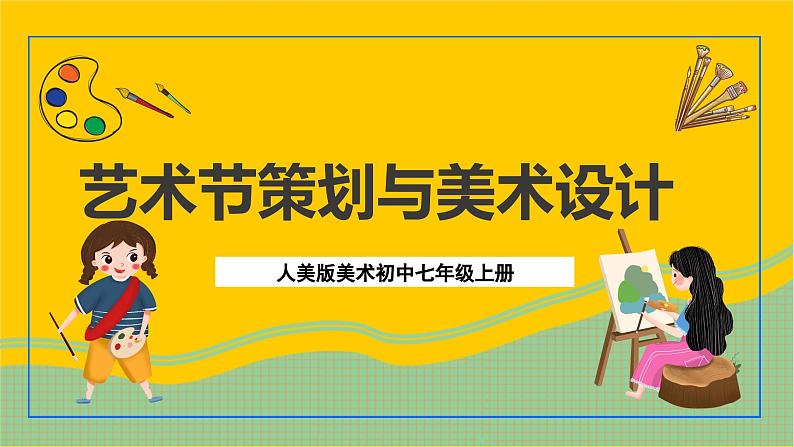 艺术节策划与美术设计

人美版美术初中七年级上册